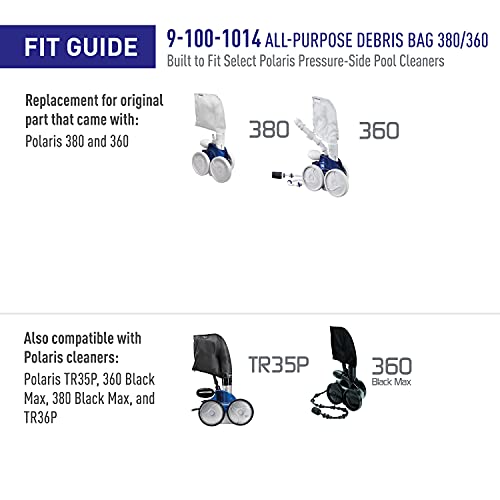 FIT GUIDE

9-100-1014 ALL-PURPOSE DEBRIS BAG 380/360
Built to Fit Select Polaris Pressure-Side Pool Cleaners

Replacement for original part that came with:
Polaris 380 and 360

380

360

Also compatible with Polaris cleaners:
Polaris TR35P, 360 Black Max, 380 Black Max, and TR36P

TR35P

360
Black Max